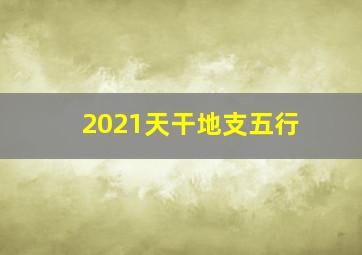 2021天干地支五行